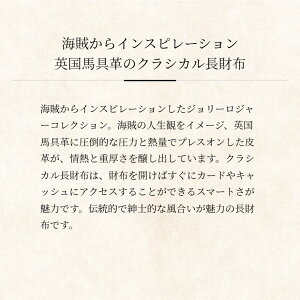 海賊からインスピレーション
英国馬具革のクラシカル長財布

海賊からインスピレーションしたジョリーロジャーコレクション。海賊の人生観をイメージ、英国馬具革に圧倒的な圧力と熱量でプレスオンした皮革が、情熱と重厚さを醸し出しています。クラシカル長財布は、財布を開けばすぐにカードやキャッシュにアクセスすることができるスマートさが魅力です。伝統的で紳士的な風合いが魅力の長財布です。